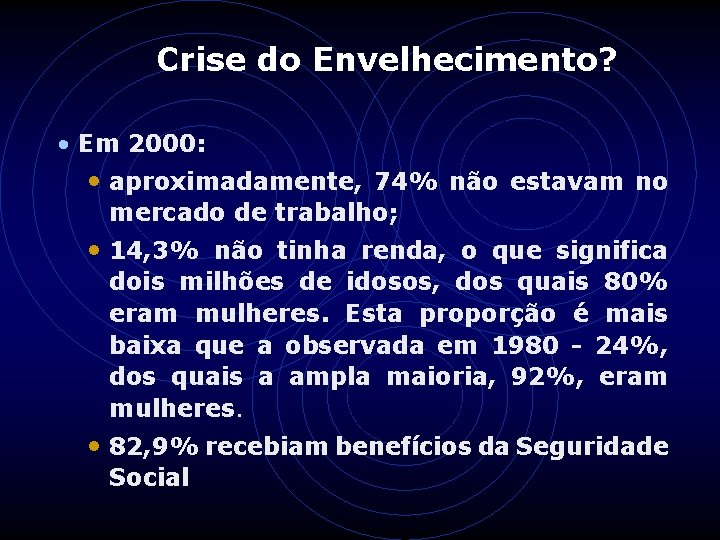 Crise do Envelhecimento?

• Em 2000:

• aproximadamente, 74% não estavam no mercado de trabalho;

• 14,3% não tinha renda, o que significa dois milhões de idosos, dos quais 80% eram mulheres. Esta proporção é mais baixa que a observada em 1980 - 24%, dos quais a ampla maioria, 92%, eram mulheres.

• 82,9% recebiam benefícios da Seguridade Social